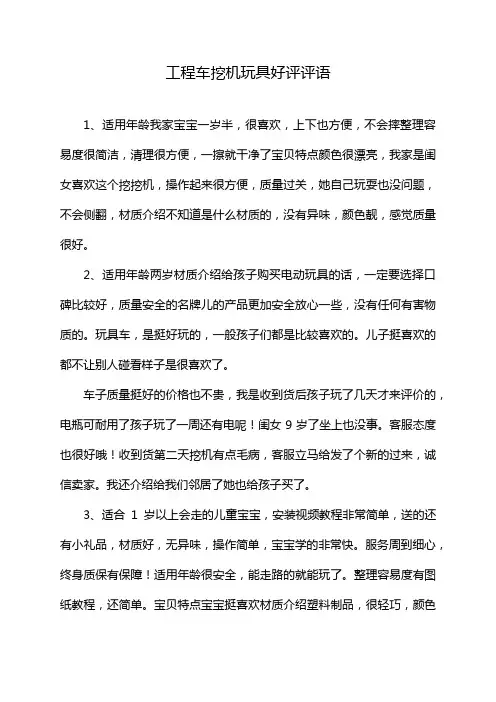 工程车挖机玩具好评评语

1、适用年龄我家宝宝一岁半，很喜欢，上下也方便，不会摔整理容易度很简洁，清理很方便，一擦就干净了宝贝特点颜色很漂亮，我家是闺女喜欢这个挖挖机，操作起来很方便，质量过关，她自己玩耍也没问题，不会侧翻，材质介绍不知道是什么材质的，没有异味，颜色靓，感觉质量很好。

2、适用年龄两岁材质介绍给孩子购买电动玩具的话，一定要选择口碑比较好，质量安全的名牌儿的产品更加安全放心一些，没有任何有害物质的。玩具车，是挺好玩的，一般孩子们都是比较喜欢的。儿子挺喜欢的都不让别人碰看样子是很喜欢了。

车子质量挺好的价格也不贵，我是收到货后孩子玩了几天才来评价的，电瓶可耐用了孩子玩了一周还有电呢！闺女 9 岁了坐上也没事。客服态度也很好哦！收到货第二天挖机有点毛病，客服立马给发了个新的过来，诚信卖家。我还介绍给我们邻居了她也给孩子买了。

3、适合 1 岁以上会走的儿童宝宝，安装视频教程非常简单，送的还有小礼品，材质好，无异味，操作简单，宝宝学的非常快。服务周到细心，终身质保有保障！适用年龄很安全，能走路的就能玩了。整理容易度有图纸教程，还简单。宝贝特点宝宝挺喜欢材质介绍塑料制品，很轻巧，颜色